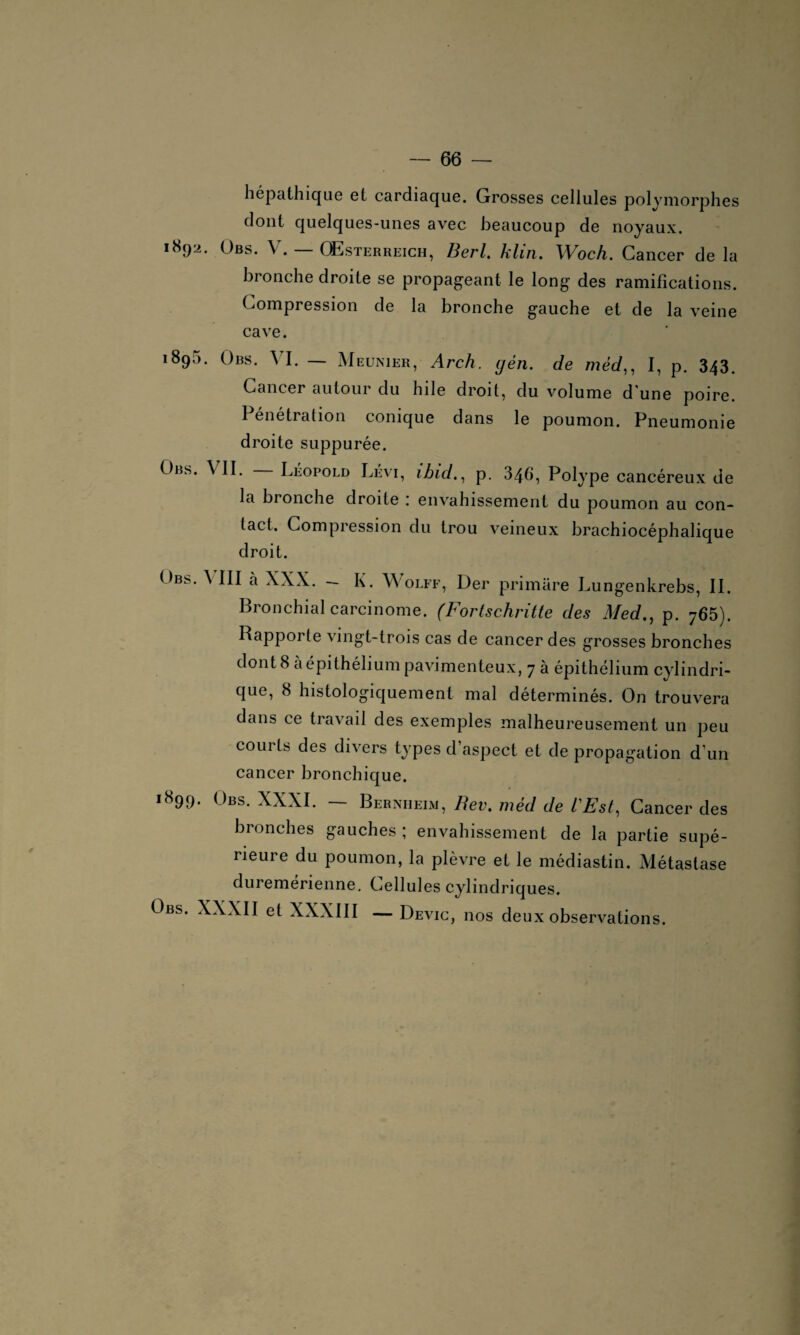 — 66 —

hépathique et cardiaque. Grosses cellules polymorphes dont quelques-unes avec beaucoup de noyaux.

1892. Obs. V. — Œsterreich, Berl. klin. Woch. Cancer de la bronche droite se propageant le long des ramifications. Compression de la bronche gauche et de la veine cave.

1895. Obs. VI. — Meunier, Arch. gén. de méd,, I, p. 343. Cancer autour du hile droit, du volume d'une poire. Pénétration conique dans le poumon. Pneumonie droite suppurée.

Obs. VII. — Léopold Lévi, ibid., p. 346, Polype cancéreux de la bronche droite : envahissement du poumon au contact. Compression du trou veineux brachiocéphalique droit.

Obs. VIII à XXX. — K. Wolff, Der primäre Lungenkrebs, II. Bronchial carcinome. (Fortschritte des Med., p. 765). Rapporte vingt-trois cas de cancer des grosses bronches dont 8 à épithélium pavimenteux, 7 à épithélium cylindrique, 8 histologiquement mal déterminés. On trouvera dans ce travail des exemples malheureusement un peu courts des divers types d'aspect et de propagation d'un cancer bronchique.

1899. Obs. XXXI. — Bernheim, Rev. méd de l'Est, Cancer des bronches gauches ; envahissement de la partie supérieure du poumon, la plèvre et le médiastin. Métastase duremérienne. Cellules cylindriques.

Obs. XXXII et XXXIII — Devic, nos deux observations.